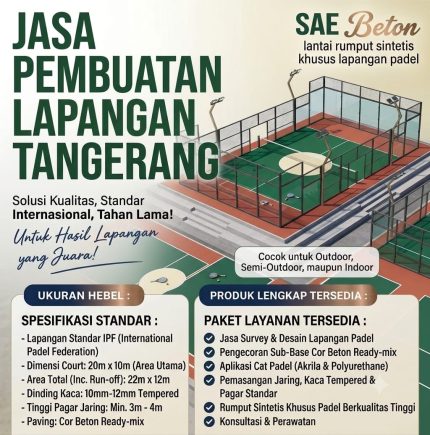 JASA PEMBUATAN LAPANGAN TANGERANG

SAE Beton
lantai rumput sintetis khusus lapangan padel

Solusi Kualitas, Standar Internasional, Tahan Lama!

Untuk Hasil Lapangan yang Juara!

Cocok untuk Outdoor, Semi-Outdoor, maupun Indoor

UKURAN HEBEL :

SPESIFIKASI STANDAR :
- Lapangan Standar IPF (International Padel Federation)
- Dimensi Court: 20m x 10m (Area Utama)
- Area Total (Inc. Run-off): 22m x 12m
- Dinding Kaca: 10mm-12mm Tempered
- Tinggi Pagar Jaring: Min. 3m - 4m
- Paving: Cor Beton Ready-mix

PRODUK LENGKAP TERSEDIA :

PAKET LAYANAN TERSEDIA :
Jasa Survey & Desain Lapangan Padel
Pengecoran Sub-Base Cor Beton Ready-mix
Aplikasi Cat Padel (Akrila & Polyurethane)
Pemasangan Jaring, Kaca Tempered & Pagar Standar
Rumput Sintetis Khusus Padel Berkualitas Tinggi
Konsultasi & Perawatan